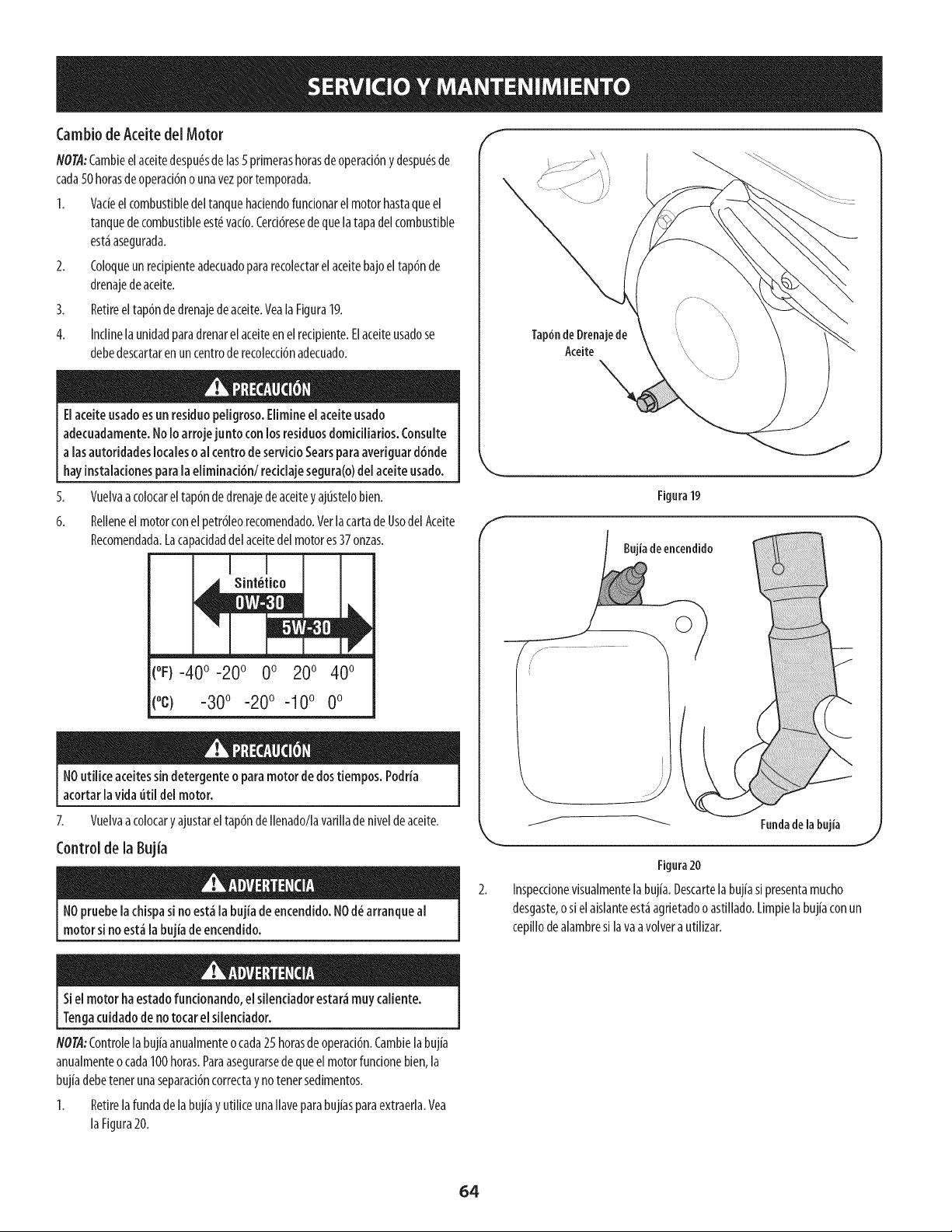 SERVICIO Y MANTENIMIENTO

Cambio de Aceite del Motor

NOTA: Cambie el aceite después de las 5 primeras horas de operación y después de cada 50 horas de operación o una vez por temporada.

1. Vacíe el combustible del tanque haciendo funcionar el motor hasta que el tanque de combustible esté vacío. Cerciórese de que la tapa del combustible está asegurada.

2. Coloque un recipiente adecuado para recolectar el aceite bajo el tapón de drenaje de aceite.

3. Retire el tapón de drenaje de aceite. Vea la Figura 19.

4. Incline la unidad para drenar el aceite en el recipiente. El aceite usado se debe descartar en un centro de recolección adecuado.

PRECAUCIÓN

El aceite usado es un residuo peligroso. Elimine el aceite usado adecuadamente. No lo arroje junto con los residuos domiciliarios. Consulte a las autoridades locales o al centro de servicio Sears para averiguar dónde hay instalaciones para la eliminación/ reciclaje segura(o) del aceite usado.

5. Vuelva a colocar el tapón de drenaje de aceite y ajústelo bien.

6. Rellene el motor con el petróleo recomendado. Ver la carta de Uso del Aceite Recomendada. La capacidad del aceite del motor es 37 onzas.

Sintético
0W-30
5W-30
(°F) -40° -20° 0° 20° 40°
(°C) -30° -20° -10° 0°

PRECAUCIÓN

NO utilice aceites sin detergente o para motor de dos tiempos. Podría acortar la vida útil del motor.

7. Vuelva a colocar y ajustar el tapón de llenado/la varilla de nivel de aceite.

Control de la Bujía

ADVERTENCIA

NO pruebe la chispa si no está la bujía de encendido. NO dé arranque al motor si no está la bujía de encendido.

ADVERTENCIA

Si el motor ha estado funcionando, el silenciador estará muy caliente. Tenga cuidado de no tocar el silenciador.

NOTA: Controle la bujía anualmente o cada 25 horas de operación. Cambie la bujía anualmente o cada 100 horas. Para asegurarse de que el motor funcione bien, la bujía debe tener una separación correcta y no tener sedimentos.

1. Retire la funda de la bujía y utilice una llave para bujías para extraerla. Vea la Figura 20.

Tapón de Drenaje de Aceite

Figura 19

Bujía de encendido

Funda de la bujía

Figura 20

2. Inspeccione visualmente la bujía. Descarte la bujía si presenta mucho desgaste, o si el aislante está agrietado o astillado. Limpie la bujía con un cepillo de alambre si la va a volver a utilizar.

64